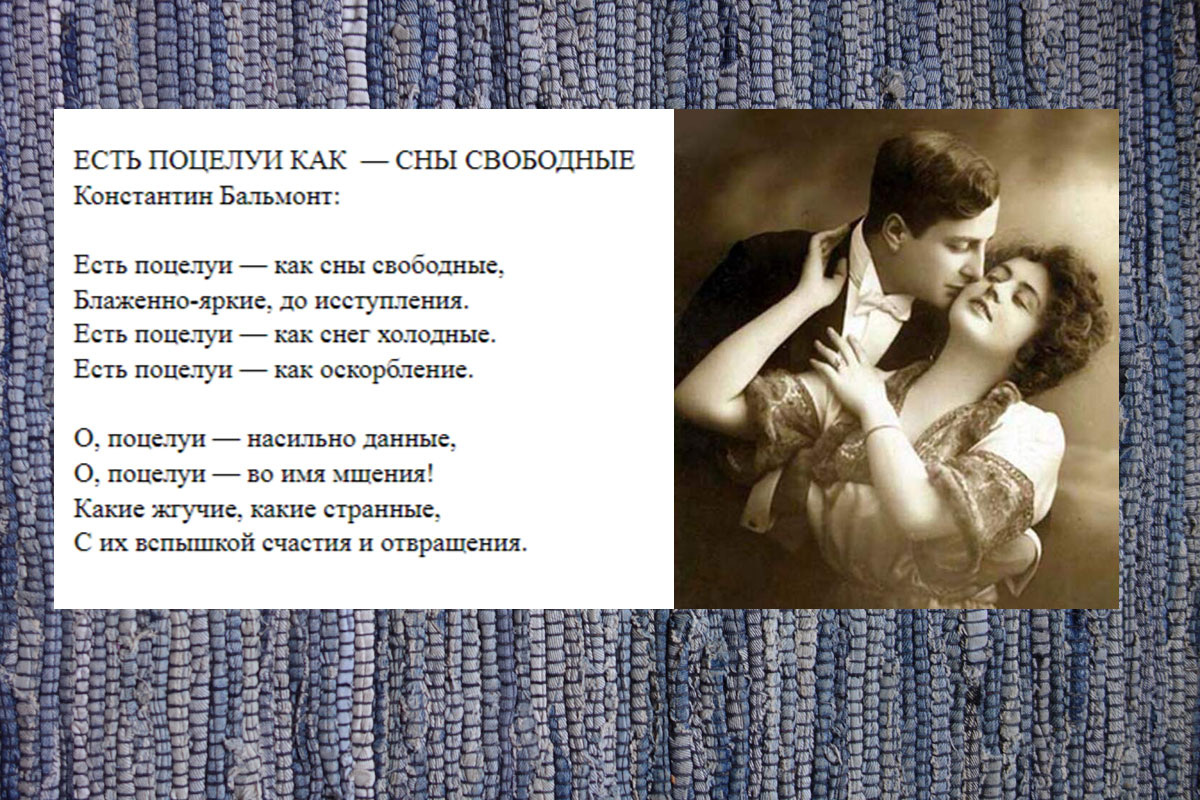 ЕСТЬ ПОЦЕЛУИ КАК — СНЫ СВОБОДНЫЕ
Константин Бальмонт:

Есть поцелуи — как сны свободные,
Блаженно-яркие, до исступления.
Есть поцелуи — как снег холодные.
Есть поцелуи — как оскорбление.

О, поцелуи — насильно данные,
О, поцелуи — во имя мщения!
Какие жгучие, какие странные,
С их вспышкой счастия и отвращения.